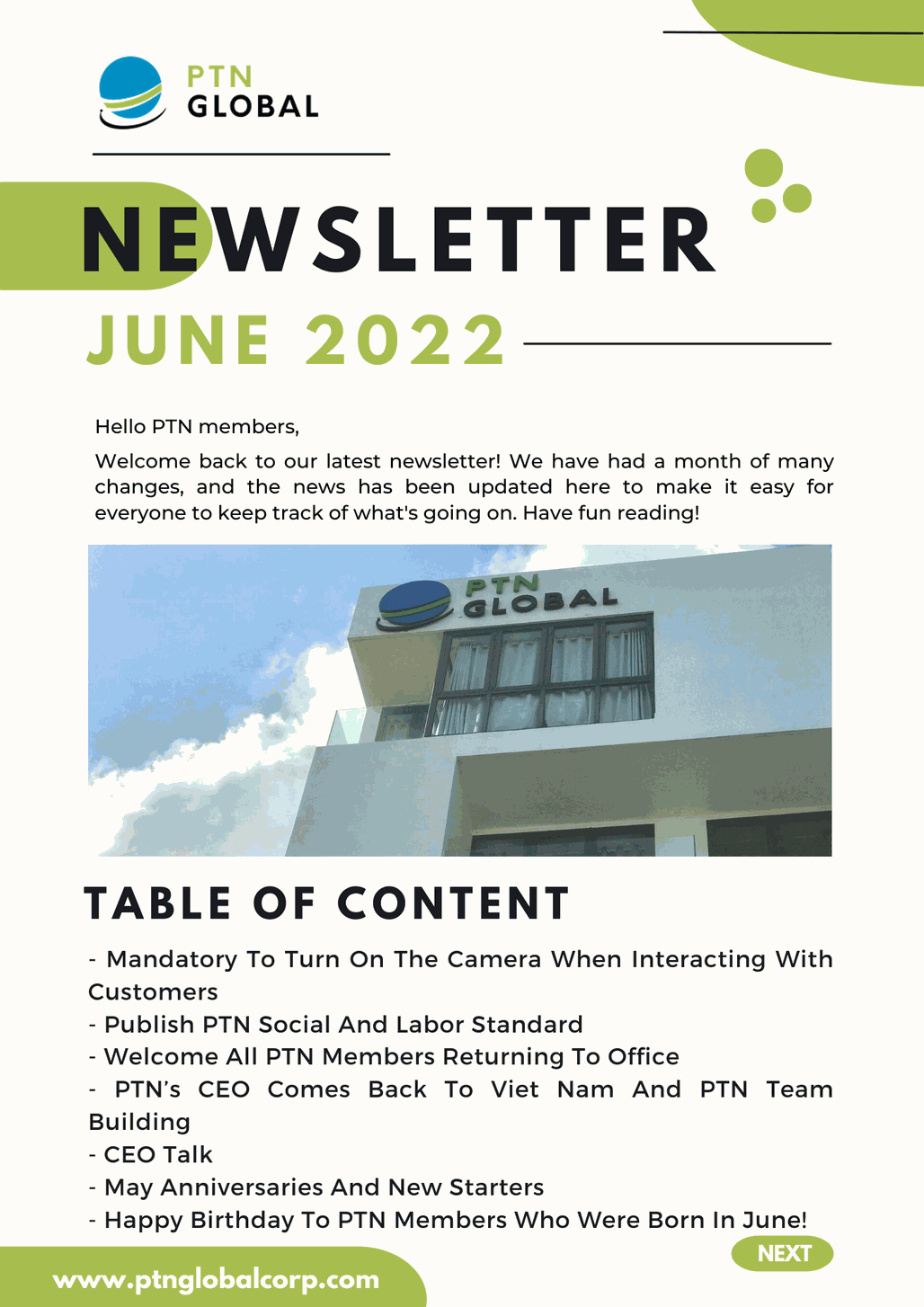 PTN GLOBAL

NEWSLETTER

JUNE 2022

Hello PTN members,

Welcome back to our latest newsletter! We have had a month of many changes, and the news has been updated here to make it easy for everyone to keep track of what's going on. Have fun reading!

PTN GLOBAL

TABLE OF CONTENT

- Mandatory To Turn On The Camera When Interacting With Customers
- Publish PTN Social And Labor Standard
- Welcome All PTN Members Returning To Office
- PTN's CEO Comes Back To Viet Nam And PTN Team Building
- CEO Talk
- May Anniversaries And New Starters
- Happy Birthday To PTN Members Who Were Born In June!

NEXT

www.ptnglobalcorp.com